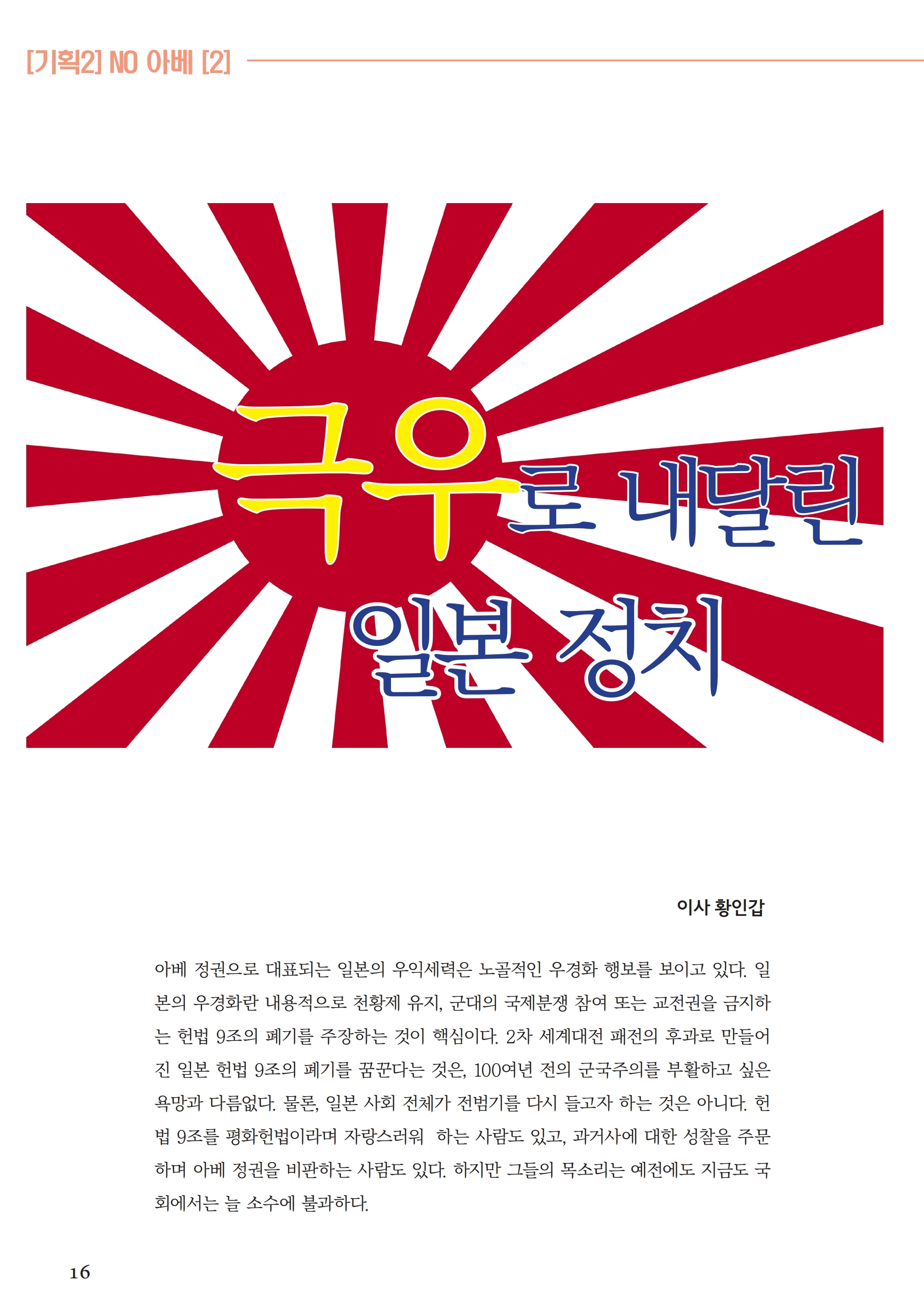 [기획2] NO 아베 [2]

극우로 내달린
일본 정치

이사 황인갑

아베 정권으로 대표되는 일본의 우익세력은 노골적인 우경화 행보를 보이고 있다. 일본의 우경화란 내용적으로 천황제 유지, 군대의 국제분쟁 참여 또는 교전권을 금지하는 헌법 9조의 폐기를 주장하는 것이 핵심이다. 2차 세계대전 패전의 후과로 만들어진 일본 헌법 9조의 폐기를 꿈꾼다는 것은, 100여년 전의 군국주의를 부활하고 싶은 욕망과 다름없다. 물론, 일본 사회 전체가 전범기를 다시 들고자 하는 것은 아니다. 헌법 9조를 평화헌법이라며 자랑스러워 하는 사람도 있고, 과거사에 대한 성찰을 주문하며 아베 정권을 비판하는 사람도 있다. 하지만 그들의 목소리는 예전에도 지금도 국회에서는 늘 소수에 불과하다.

16